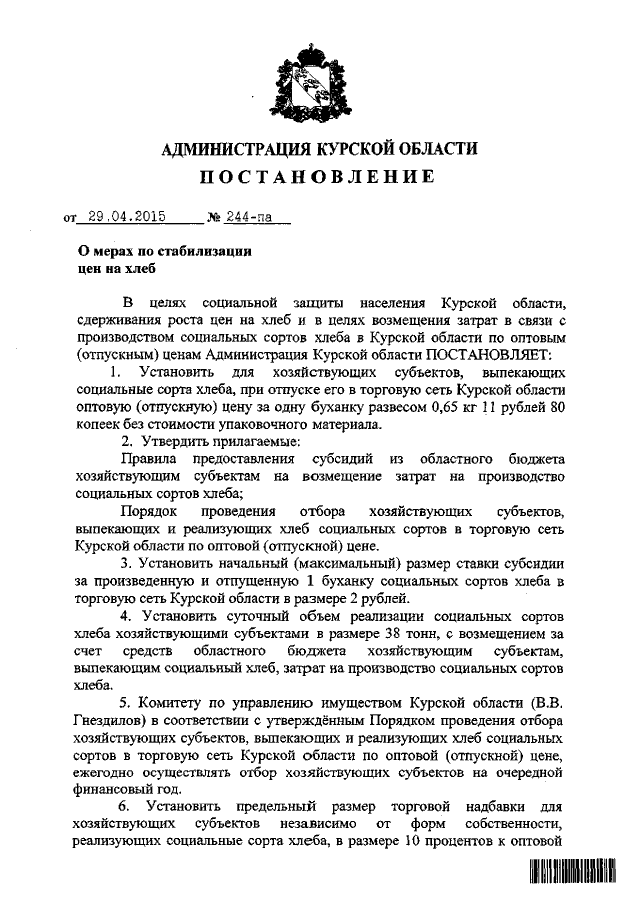 АДМИНИСТРАЦИЯ КУРСКОЙ ОБЛАСТИ
ПОСТАНОВЛЕНИЕ

от 29.04.2015 № 244-па

О мерах по стабилизации цен на хлеб

В целях социальной защиты населения Курской области, сдерживания роста цен на хлеб и в целях возмещения затрат в связи с производством социальных сортов хлеба в Курской области по оптовым (отпускным) ценам Администрация Курской области ПОСТАНОВЛЯЕТ:

1. Установить для хозяйствующих субъектов, выпекающих социальные сорта хлеба, при отпуске его в торговую сеть Курской области оптовую (отпускную) цену за одну буханку развесом 0,65 кг 11 рублей 80 копеек без стоимости упаковочного материала.

2. Утвердить прилагаемые:

Правила предоставления субсидий из областного бюджета хозяйствующим субъектам на возмещение затрат на производство социальных сортов хлеба;

Порядок проведения отбора хозяйствующих субъектов, выпекающих и реализующих хлеб социальных сортов в торговую сеть Курской области по оптовой (отпускной) цене.

3. Установить начальный (максимальный) размер ставки субсидии за произведенную и отпущенную 1 буханку социальных сортов хлеба в торговую сеть Курской области в размере 2 рублей.

4. Установить суточный объем реализации социальных сортов хлеба хозяйствующими субъектами в размере 38 тонн, с возмещением за счет средств областного бюджета хозяйствующим субъектам, выпекающим социальный хлеб, затрат на производство социальных сортов хлеба.

5. Комитету по управлению имуществом Курской области (В.В. Гнездилов) в соответствии с утверждённым Порядком проведения отбора хозяйствующих субъектов, выпекающих и реализующих хлеб социальных сортов в торговую сеть Курской области по оптовой (отпускной) цене, ежегодно осуществлять отбор хозяйствующих субъектов на очередной финансовый год.

6. Установить предельный размер торговой надбавки для хозяйствующих субъектов независимо от форм собственности, реализующих социальные сорта хлеба, в размере 10 процентов к оптовой